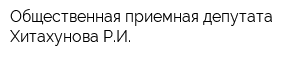 Общественная приемная депутата Хитахунова Р.И.